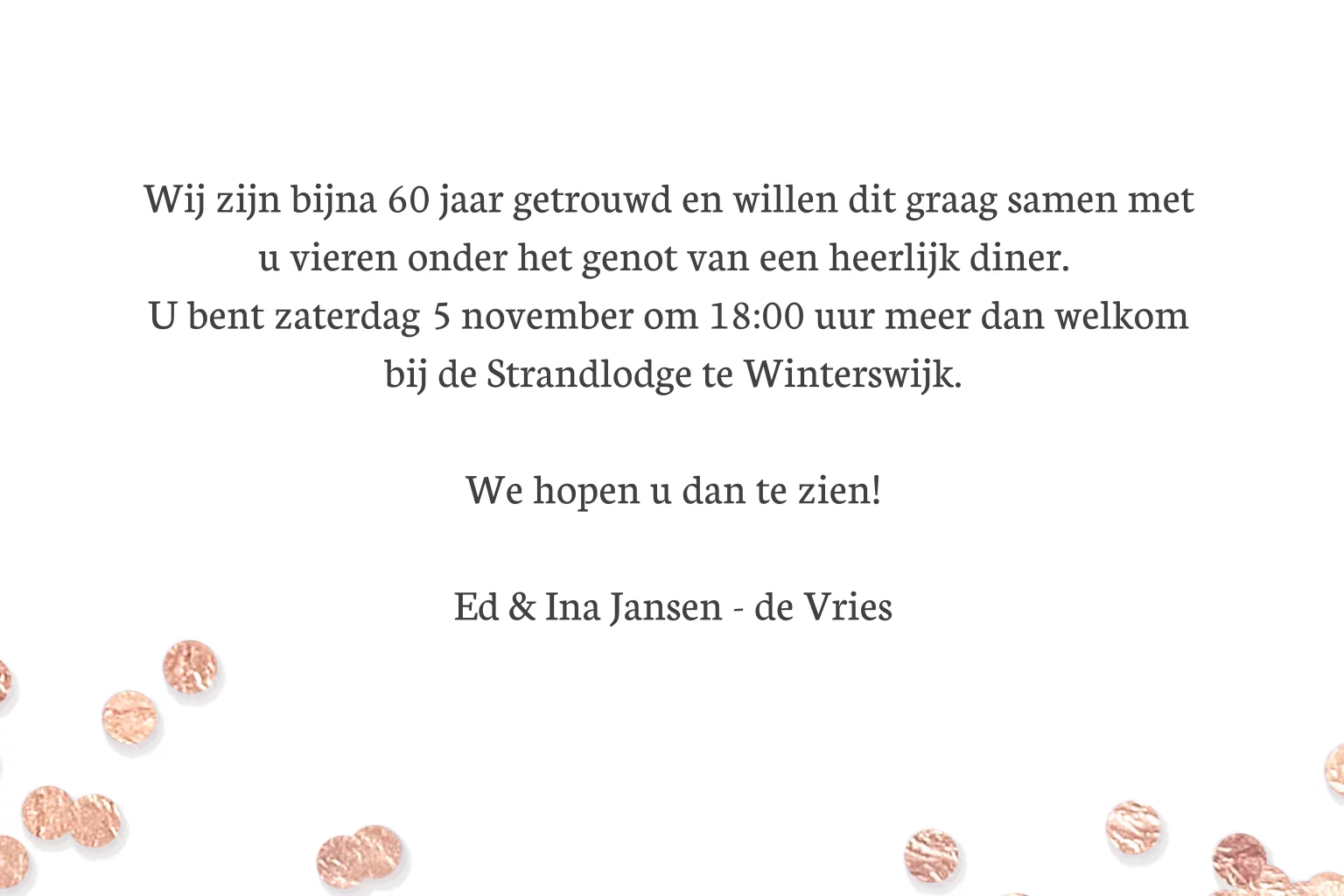 Wij zijn bijna 60 jaar getrouwd en willen dit graag samen met u vieren onder het genot van een heerlijk diner.
U bent zaterdag 5 november om 18:00 uur meer dan welkom bij de Strandlodge te Winterswijk.

We hopen u dan te zien!

Ed & Ina Jansen - de Vries